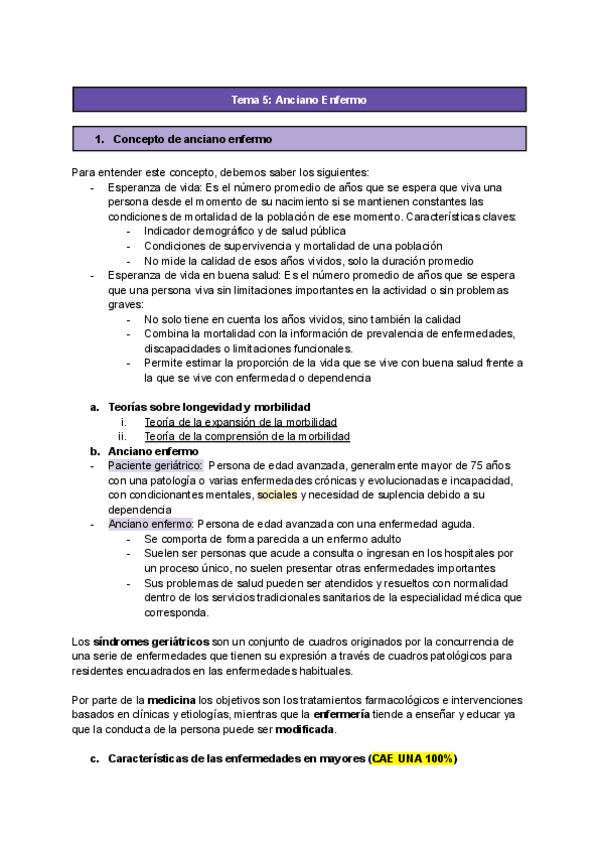 Tema 5: Anciano Enfermo

1. Concepto de anciano enfermo

Para entender este concepto, debemos saber los siguientes:
- Esperanza de vida: Es el número promedio de años que se espera que viva una persona desde el momento de su nacimiento si se mantienen constantes las condiciones de mortalidad de la población de ese momento. Características claves:
  - Indicador demográfico y de salud pública
  - Condiciones de supervivencia y mortalidad de una población
  - No mide la calidad de esos años vividos, solo la duración promedio
- Esperanza de vida en buena salud: Es el número promedio de años que se espera que una persona viva sin limitaciones importantes en la actividad o sin problemas graves:
  - No solo tiene en cuenta los años vividos, sino también la calidad
  - Combina la mortalidad con la información de prevalencia de enfermedades, discapacidades o limitaciones funcionales.
  - Permite estimar la proporción de la vida que se vive con buena salud frente a la que se vive con enfermedad o dependencia

a. Teorías sobre longevidad y morbilidad
  i. Teoría de la expansión de la morbilidad
  ii. Teoría de la comprensión de la morbilidad
b. Anciano enfermo
- Paciente geriátrico: Persona de edad avanzada, generalmente mayor de 75 años con una patología o varias enfermedades crónicas y evolucionadas e incapacidad, con condicionantes mentales, sociales y necesidad de suplencia debido a su dependencia
- Anciano enfermo: Persona de edad avanzada con una enfermedad aguda.
  - Se comporta de forma parecida a un enfermo adulto
  - Suelen ser personas que acude a consulta o ingresan en los hospitales por un proceso único, no suelen presentar otras enfermedades importantes
  - Sus problemas de salud pueden ser atendidos y resueltos con normalidad dentro de los servicios tradicionales sanitarios de la especialidad médica que corresponda.

Los síndromes geriátricos son un conjunto de cuadros originados por la concurrencia de una serie de enfermedades que tienen su expresión a través de cuadros patológicos para residentes encuadrados en las enfermedades habituales.

Por parte de la medicina los objetivos son los tratamientos farmacológicos e intervenciones basados en clínicas y etiologías, mientras que la enfermería tiende a enseñar y educar ya que la conducta de la persona puede ser modificada.

c. Características de las enfermedades en mayores (CAE UNA 100%)